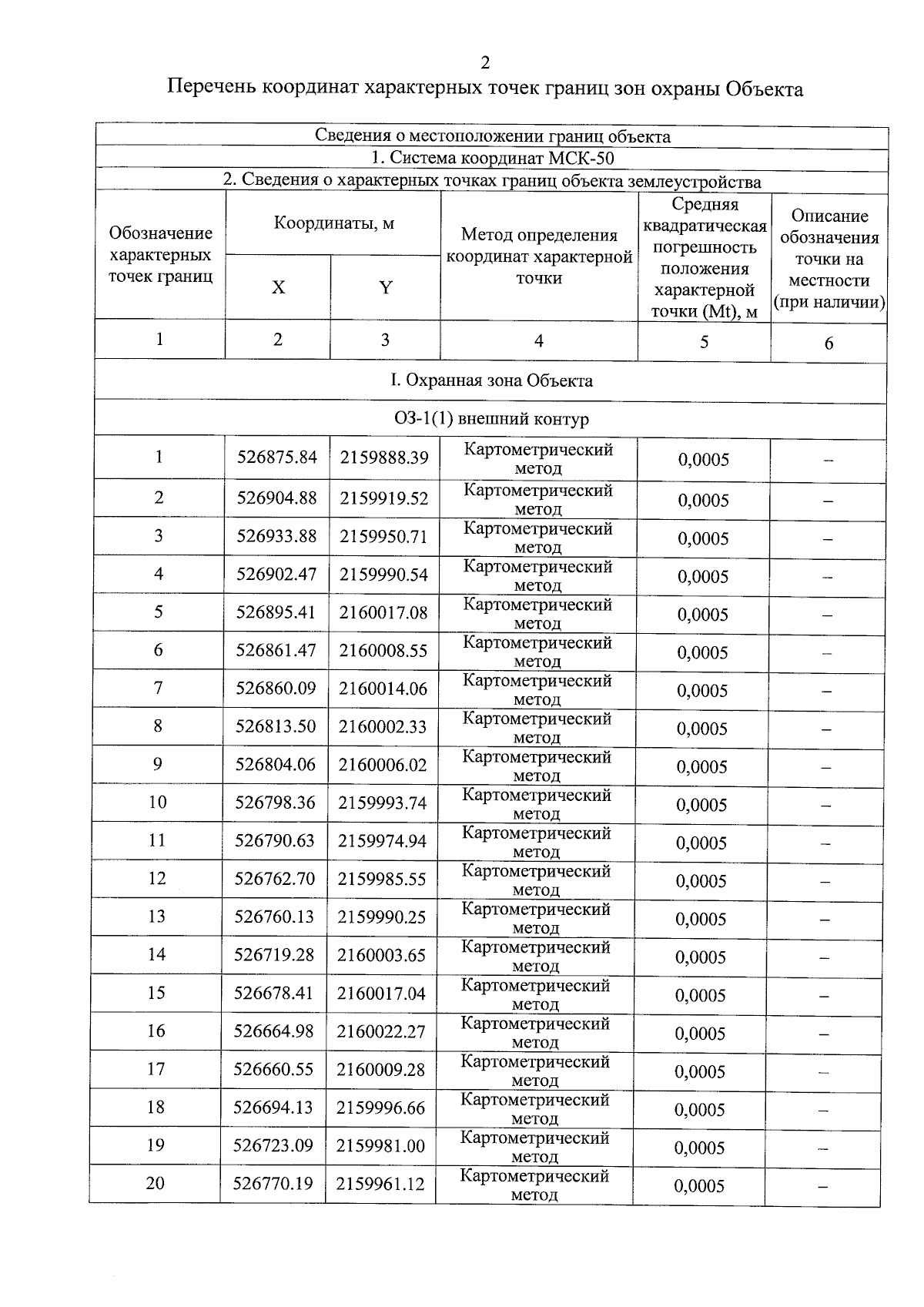 2

Перечень координат характерных точек границ зон охраны Объекта

| Сведения о местоположении границ объекта | | | | | |
|---|---|---|---|---|---|
| 1. Система координат МСК-50 | | | | | |
| 2. Сведения о характерных точках границ объекта землеустройства | | | | | |
| Обозначение характерных точек границ | Координаты, м | | Метод определения координат характерной точки | Средняя квадратическая погрешность положения характерной точки (Mt), м | Описание обозначения точки на местности (при наличии) |
| | X | Y | | | |
| 1 | 2 | 3 | 4 | 5 | 6 |
| I. Охранная зона Объекта | | | | | |
| ОЗ-1(1) внешний контур | | | | | |
| 1 | 526875.84 | 2159888.39 | Картометрический метод | 0,0005 | – |
| 2 | 526904.88 | 2159919.52 | Картометрический метод | 0,0005 | – |
| 3 | 526933.88 | 2159950.71 | Картометрический метод | 0,0005 | – |
| 4 | 526902.47 | 2159990.54 | Картометрический метод | 0,0005 | – |
| 5 | 526895.41 | 2160017.08 | Картометрический метод | 0,0005 | – |
| 6 | 526861.47 | 2160008.55 | Картометрический метод | 0,0005 | – |
| 7 | 526860.09 | 2160014.06 | Картометрический метод | 0,0005 | – |
| 8 | 526813.50 | 2160002.33 | Картометрический метод | 0,0005 | – |
| 9 | 526804.06 | 2160006.02 | Картометрический метод | 0,0005 | – |
| 10 | 526798.36 | 2159993.74 | Картометрический метод | 0,0005 | – |
| 11 | 526790.63 | 2159974.94 | Картометрический метод | 0,0005 | – |
| 12 | 526762.70 | 2159985.55 | Картометрический метод | 0,0005 | – |
| 13 | 526760.13 | 2159990.25 | Картометрический метод | 0,0005 | – |
| 14 | 526719.28 | 2160003.65 | Картометрический метод | 0,0005 | – |
| 15 | 526678.41 | 2160017.04 | Картометрический метод | 0,0005 | – |
| 16 | 526664.98 | 2160022.27 | Картометрический метод | 0,0005 | – |
| 17 | 526660.55 | 2160009.28 | Картометрический метод | 0,0005 | – |
| 18 | 526694.13 | 2159996.66 | Картометрический метод | 0,0005 | – |
| 19 | 526723.09 | 2159981.00 | Картометрический метод | 0,0005 | – |
| 20 | 526770.19 | 2159961.12 | Картометрический метод | 0,0005 | – |